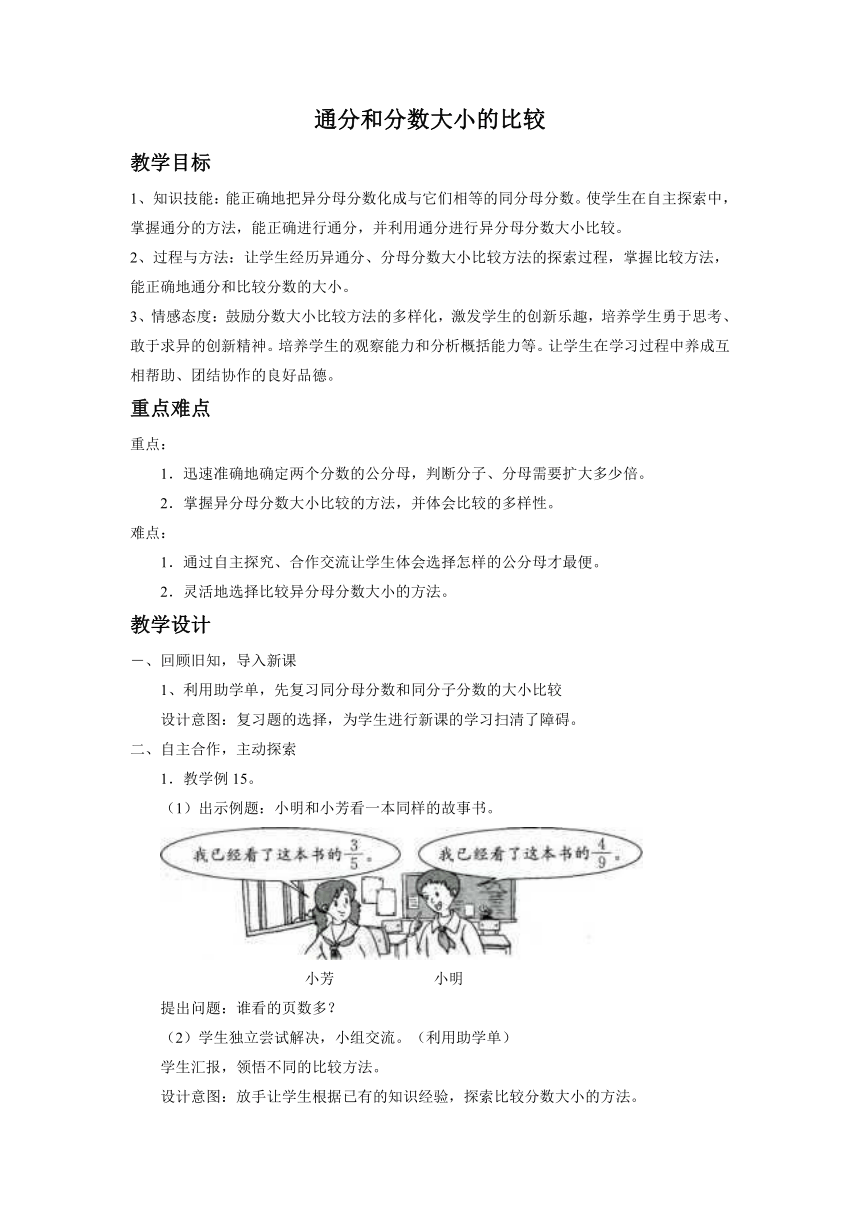 通分和分数大小的比较

教学目标

1、知识技能：能正确地把异分母分数化成与它们相等的同分母分数。使学生在自主探索中，掌握通分的方法，能正确进行通分，并利用通分进行异分母分数大小比较。

2、过程与方法：让学生经历异通分、分母分数大小比较方法的探索过程，掌握比较方法，能正确地通分和比较分数的大小。

3、情感态度：鼓励分数大小比较方法的多样化，激发学生的创新乐趣，培养学生勇于思考、敢于求异的创新精神。培养学生的观察能力和分析概括能力等。让学生在学习过程中养成互相帮助、团结协作的良好品德。

重点难点

重点：

1．迅速准确地确定两个分数的公分母，判断分子、分母需要扩大多少倍。

2．掌握异分母分数大小比较的方法，并体会比较的多样性。

难点：

1．通过自主探究、合作交流让学生体会选择怎样的公分母才最便。

2．灵活地选择比较异分母分数大小的方法。

教学设计

一、回顾旧知，导入新课

1、利用助学单，先复习同分母分数和同分子分数的大小比较

设计意图：复习题的选择，为学生进行新课的学习扫清了障碍。

二、自主合作，主动探索

1．教学例 15。

（1）出示例题：小明和小芳看一本同样的故事书。

我已经看了这本书的$\frac{3}{5}$。

我已经看了这本书的$\frac{4}{9}$。

小芳 小明

提出问题：谁看的页数多？

（2）学生独立尝试解决，小组交流。（利用助学单）

学生汇报，领悟不同的比较方法。

设计意图：放手让学生根据已有的知识经验，探索比较分数大小的方法。